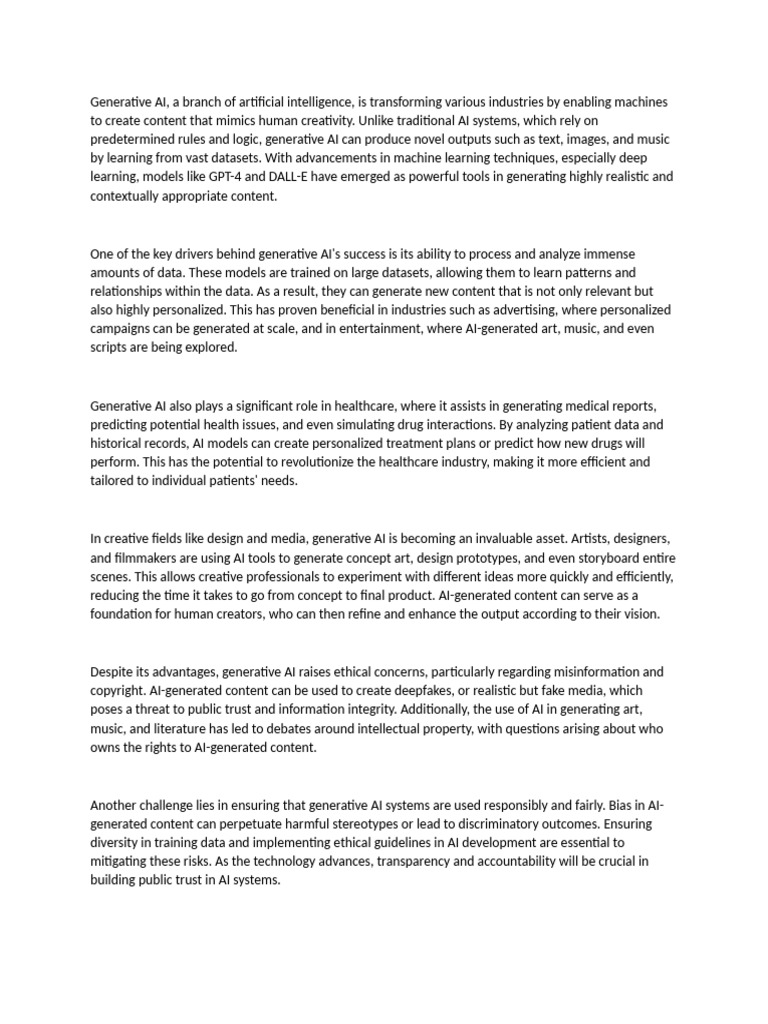 Generative AI, a branch of artificial intelligence, is transforming various industries by enabling machines to create content that mimics human creativity. Unlike traditional AI systems, which rely on predetermined rules and logic, generative AI can produce novel outputs such as text, images, and music by learning from vast datasets. With advancements in machine learning techniques, especially deep learning, models like GPT-4 and DALL-E have emerged as powerful tools in generating highly realistic and contextually appropriate content.

One of the key drivers behind generative AI's success is its ability to process and analyze immense amounts of data. These models are trained on large datasets, allowing them to learn patterns and relationships within the data. As a result, they can generate new content that is not only relevant but also highly personalized. This has proven beneficial in industries such as advertising, where personalized campaigns can be generated at scale, and in entertainment, where AI-generated art, music, and even scripts are being explored.

Generative AI also plays a significant role in healthcare, where it assists in generating medical reports, predicting potential health issues, and even simulating drug interactions. By analyzing patient data and historical records, AI models can create personalized treatment plans or predict how new drugs will perform. This has the potential to revolutionize the healthcare industry, making it more efficient and tailored to individual patients' needs.

In creative fields like design and media, generative AI is becoming an invaluable asset. Artists, designers, and filmmakers are using AI tools to generate concept art, design prototypes, and even storyboard entire scenes. This allows creative professionals to experiment with different ideas more quickly and efficiently, reducing the time it takes to go from concept to final product. AI-generated content can serve as a foundation for human creators, who can then refine and enhance the output according to their vision.

Despite its advantages, generative AI raises ethical concerns, particularly regarding misinformation and copyright. AI-generated content can be used to create deepfakes, or realistic but fake media, which poses a threat to public trust and information integrity. Additionally, the use of AI in generating art, music, and literature has led to debates around intellectual property, with questions arising about who owns the rights to AI-generated content.

Another challenge lies in ensuring that generative AI systems are used responsibly and fairly. Bias in AI-generated content can perpetuate harmful stereotypes or lead to discriminatory outcomes. Ensuring diversity in training data and implementing ethical guidelines in AI development are essential to mitigating these risks. As the technology advances, transparency and accountability will be crucial in building public trust in AI systems.